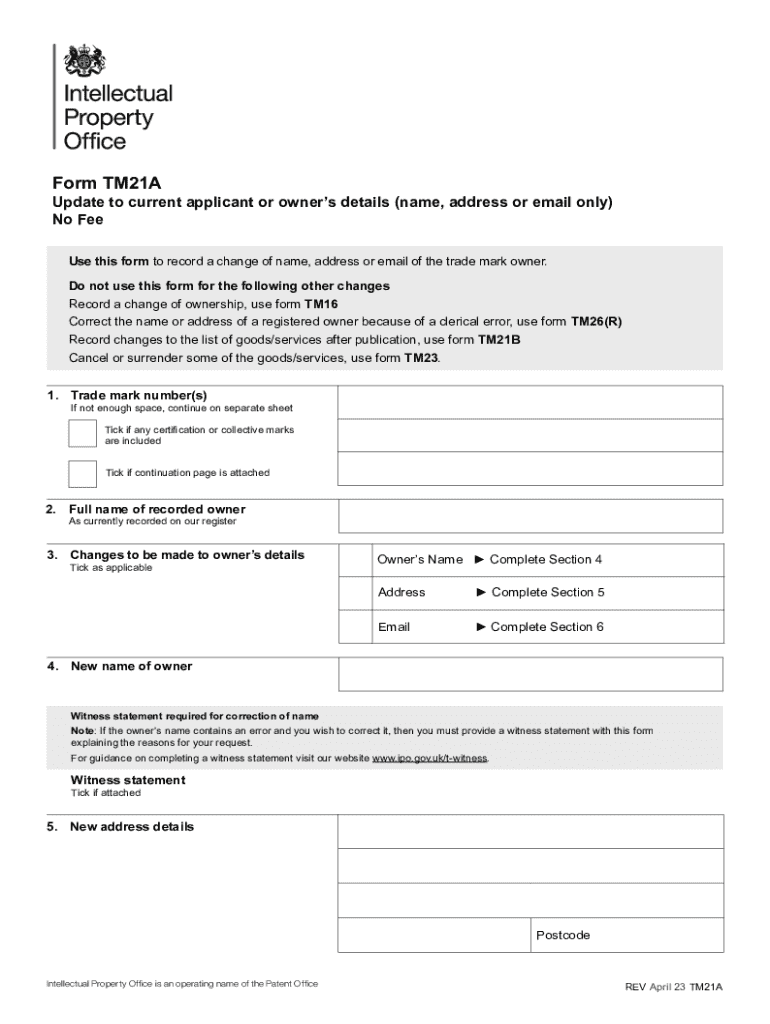 Intellectual Property Office

Form TM21A

Update to current applicant or owner's details (name, address or email only)
No Fee

Use this form to record a change of name, address or email of the trade mark owner.

Do not use this form for the following other changes
Record a change of ownership, use form TM16
Correct the name or address of a registered owner because of a clerical error, use form TM26(R)
Record changes to the list of goods/services after publication, use form TM21B
Cancel or surrender some of the goods/services, use form TM23.

1. Trade mark number(s)
If not enough space, continue on separate sheet

Tick if any certification or collective marks are included

Tick if continuation page is attached

2. Full name of recorded owner
As currently recorded on our register

3. Changes to be made to owner's details
Tick as applicable

Owner's Name ► Complete Section 4
Address ► Complete Section 5
Email ► Complete Section 6

4. New name of owner

Witness statement required for correction of name
Note: If the owner's name contains an error and you wish to correct it, then you must provide a witness statement with this form explaining the reasons for your request.
For guidance on completing a witness statement visit our website www.ipo.gov.uk/t-witness.

Witness statement
Tick if attached

5. New address details

Postcode

Intellectual Property Office is an operating name of the Patent Office

REV April 23 TM21A